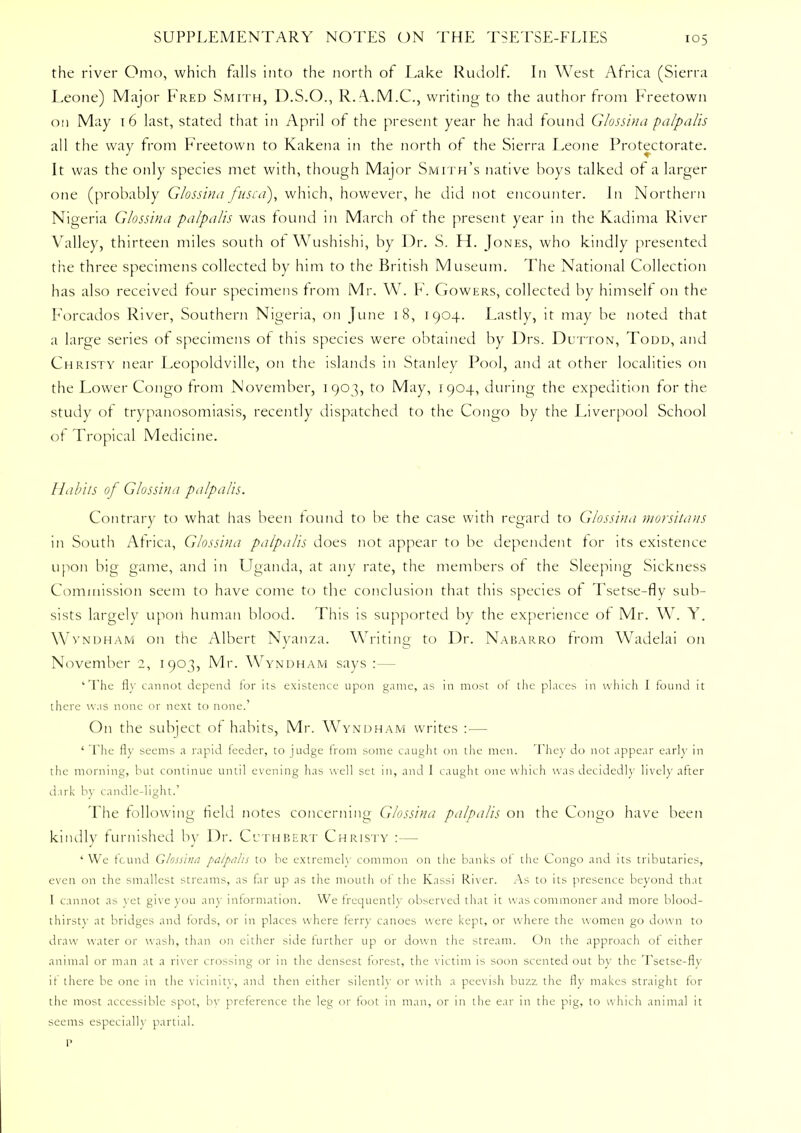 SUPPLEMENTARY NOTES ON THE TSETSE-FLIES 105

the river Omo, which falls into the north of Lake Rudolf. In West Africa (Sierra Leone) Major Fred Smith, D.S.O., R.A.M.C., writing to the author from Freetown on May 16 last, stated that in April of the present year he had found Glossina palpalis all the way from Freetown to Kakena in the north of the Sierra Leone Protectorate. It was the only species met with, though Major Smith's native boys talked of a larger one (probably Glossina fusca), which, however, he did not encounter. In Northern Nigeria Glossina palpalis was found in March of the present year in the Kadima River Valley, thirteen miles south of Wushishi, by Dr. S. H. Jones, who kindly presented the three specimens collected by him to the British Museum. The National Collection has also received four specimens from Mr. W. F. Gowers, collected by himself on the Forcados River, Southern Nigeria, on June 18, 1904. Lastly, it may be noted that a large series of specimens of this species were obtained by Drs. Dutton, Todd, and Christy near Leopoldville, on the islands in Stanley Pool, and at other localities on the Lower Congo from November, 1903, to May, 1904, during the expedition for the study of trypanosomiasis, recently dispatched to the Congo by the Liverpool School of Tropical Medicine.

Habits of Glossina palpalis.

Contrary to what has been found to be the case with regard to Glossina morsitans in South Africa, Glossina palpalis does not appear to be dependent for its existence upon big game, and in Uganda, at any rate, the members of the Sleeping Sickness Commission seem to have come to the conclusion that this species of Tsetse-fly subsists largely upon human blood. This is supported by the experience of Mr. W. Y. Wyndham on the Albert Nyanza. Writing to Dr. Nabarro from Wadelai on November 2, 1903, Mr. Wyndham says :—

'The fly cannot depend for its existence upon game, as in most of the places in which I found it there was none or next to none.'

On the subject of habits, Mr. Wyndham writes :—

'The fly seems a rapid feeder, to judge from some caught on the men. They do not appear early in the morning, but continue until evening has well set in, and I caught one which was decidedly lively after dark by candle-light.'

The following field notes concerning Glossina palpalis on the Congo have been kindly furnished by Dr. Cuthbert Christy :—

'We found Glossina palpalis to be extremely common on the banks of the Congo and its tributaries, even on the smallest streams, as far up as the mouth of the Kassi River. As to its presence beyond that I cannot as yet give you any information. We frequently observed that it was commoner and more bloodthirsty at bridges and fords, or in places where ferry canoes were kept, or where the women go down to draw water or wash, than on either side further up or down the stream. On the approach of either animal or man at a river crossing or in the densest forest, the victim is soon scented out by the Tsetse-fly if there be one in the vicinity, and then either silently or with a peevish buzz the fly makes straight for the most accessible spot, by preference the leg or foot in man, or in the ear in the pig, to which animal it seems especially partial.

P